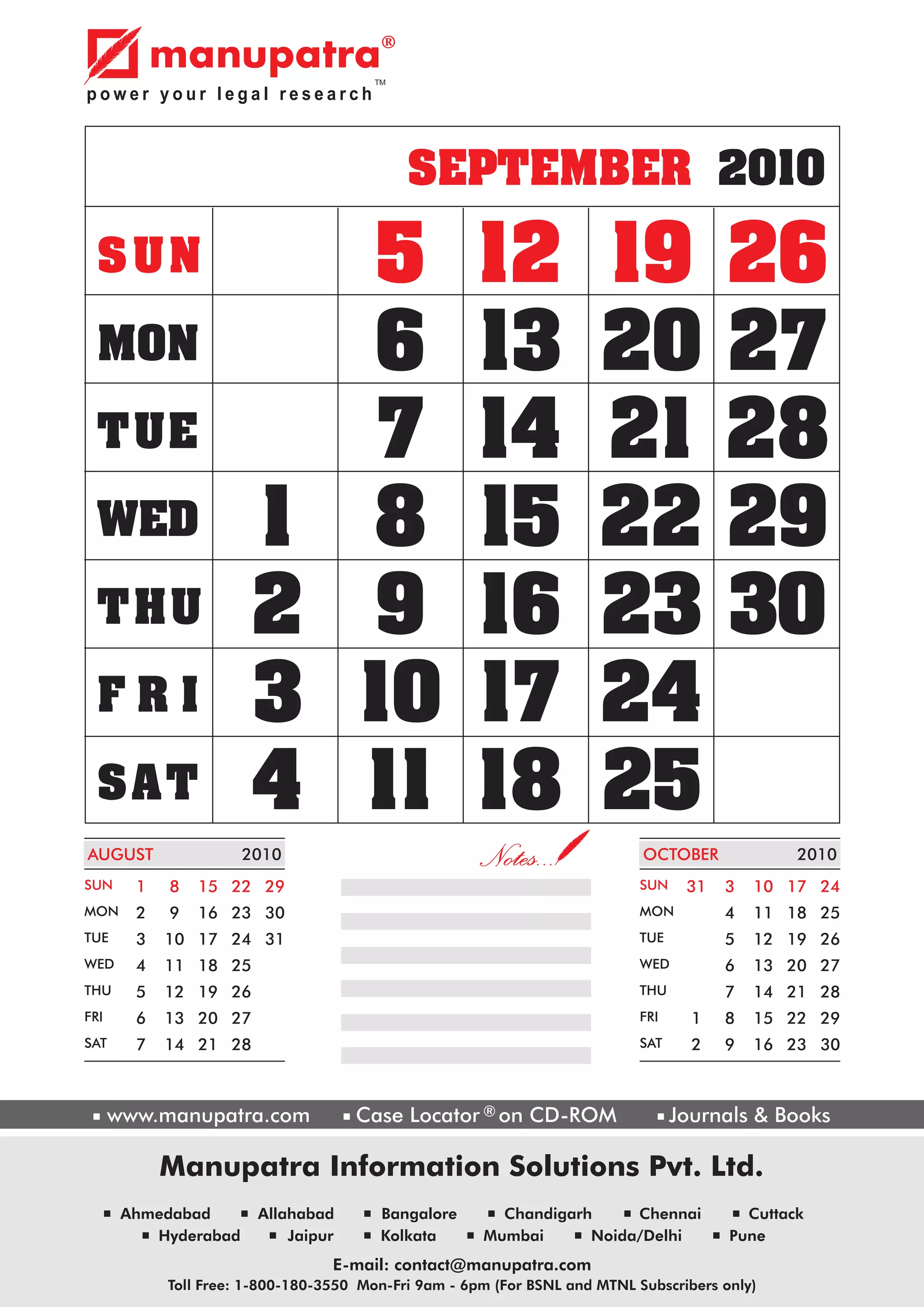 manupatra®
power your legal research™

SEPTEMBER 2010

| SUN | | 5 | 12 | 19 | 26 |
|---|---|---|---|---|---|
| MON | | 6 | 13 | 20 | 27 |
| TUE | | 7 | 14 | 21 | 28 |
| WED | 1 | 8 | 15 | 22 | 29 |
| THU | 2 | 9 | 16 | 23 | 30 |
| FRI | 3 | 10 | 17 | 24 | |
| SAT | 4 | 11 | 18 | 25 | |

AUGUST 2010

| SUN | 1 | 8 | 15 | 22 | 29 |
|---|---|---|---|---|---|
| MON | 2 | 9 | 16 | 23 | 30 |
| TUE | 3 | 10 | 17 | 24 | 31 |
| WED | 4 | 11 | 18 | 25 | |
| THU | 5 | 12 | 19 | 26 | |
| FRI | 6 | 13 | 20 | 27 | |
| SAT | 7 | 14 | 21 | 28 | |

Notes...

OCTOBER 2010

| SUN | 31 | 3 | 10 | 17 | 24 |
|---|---|---|---|---|---|
| MON | | 4 | 11 | 18 | 25 |
| TUE | | 5 | 12 | 19 | 26 |
| WED | | 6 | 13 | 20 | 27 |
| THU | | 7 | 14 | 21 | 28 |
| FRI | 1 | 8 | 15 | 22 | 29 |
| SAT | 2 | 9 | 16 | 23 | 30 |

▪ www.manupatra.com ▪ Case Locator® on CD-ROM ▪ Journals & Books

Manupatra Information Solutions Pvt. Ltd.

▪ Ahmedabad ▪ Allahabad ▪ Bangalore ▪ Chandigarh ▪ Chennai ▪ Cuttack
▪ Hyderabad ▪ Jaipur ▪ Kolkata ▪ Mumbai ▪ Noida/Delhi ▪ Pune

E-mail: contact@manupatra.com
Toll Free: 1-800-180-3550 Mon-Fri 9am - 6pm (For BSNL and MTNL Subscribers only)